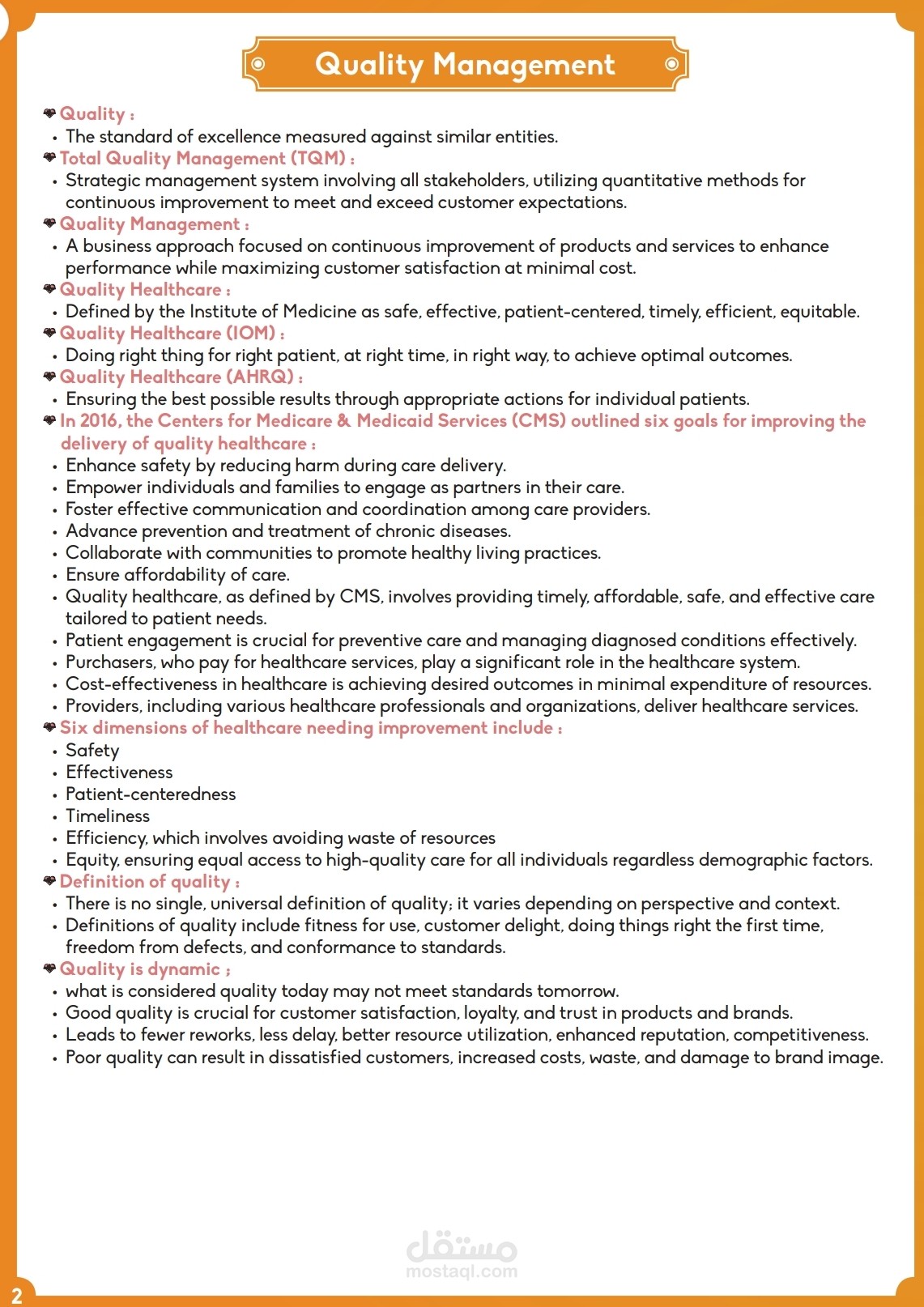 Quality Management

Quality :

• The standard of excellence measured against similar entities.

Total Quality Management (TQM) :

• Strategic management system involving all stakeholders, utilizing quantitative methods for continuous improvement to meet and exceed customer expectations.

Quality Management :

• A business approach focused on continuous improvement of products and services to enhance performance while maximizing customer satisfaction at minimal cost.

Quality Healthcare :

• Defined by the Institute of Medicine as safe, effective, patient-centered, timely, efficient, equitable.

Quality Healthcare (IOM) :

• Doing right thing for right patient, at right time, in right way, to achieve optimal outcomes.

Quality Healthcare (AHRQ) :

• Ensuring the best possible results through appropriate actions for individual patients.

In 2016, the Centers for Medicare & Medicaid Services (CMS) outlined six goals for improving the delivery of quality healthcare :

• Enhance safety by reducing harm during care delivery.
• Empower individuals and families to engage as partners in their care.
• Foster effective communication and coordination among care providers.
• Advance prevention and treatment of chronic diseases.
• Collaborate with communities to promote healthy living practices.
• Ensure affordability of care.
• Quality healthcare, as defined by CMS, involves providing timely, affordable, safe, and effective care tailored to patient needs.
• Patient engagement is crucial for preventive care and managing diagnosed conditions effectively.
• Purchasers, who pay for healthcare services, play a significant role in the healthcare system.
• Cost-effectiveness in healthcare is achieving desired outcomes in minimal expenditure of resources.
• Providers, including various healthcare professionals and organizations, deliver healthcare services.

Six dimensions of healthcare needing improvement include :

• Safety
• Effectiveness
• Patient-centeredness
• Timeliness
• Efficiency, which involves avoiding waste of resources
• Equity, ensuring equal access to high-quality care for all individuals regardless demographic factors.

Definition of quality :

• There is no single, universal definition of quality; it varies depending on perspective and context.
• Definitions of quality include fitness for use, customer delight, doing things right the first time, freedom from defects, and conformance to standards.

Quality is dynamic ;

• what is considered quality today may not meet standards tomorrow.
• Good quality is crucial for customer satisfaction, loyalty, and trust in products and brands.
• Leads to fewer reworks, less delay, better resource utilization, enhanced reputation, competitiveness.
• Poor quality can result in dissatisfied customers, increased costs, waste, and damage to brand image.

2

مستقل
mostaql.com